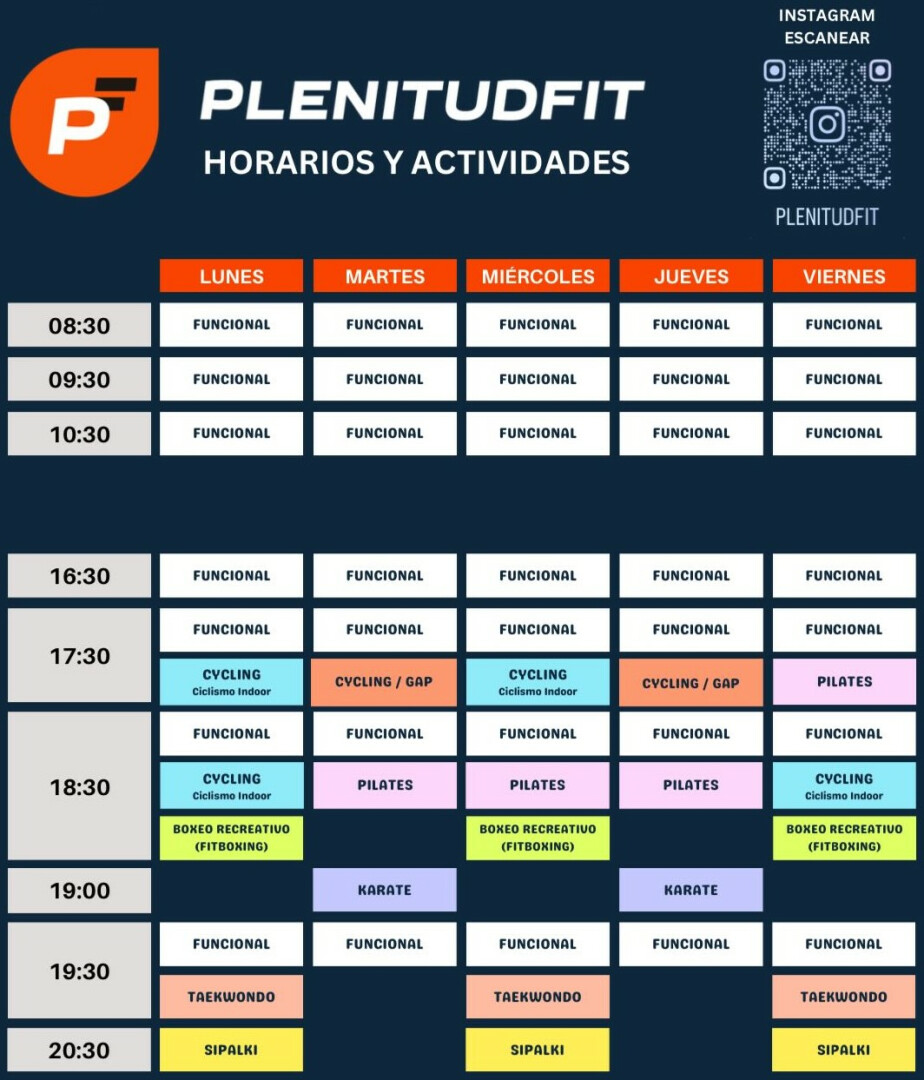 PF

PLENITUDFIT
HORARIOS Y ACTIVIDADES

INSTAGRAM
ESCANEAR

PLENITUDFIT

| | LUNES | MARTES | MIÉRCOLES | JUEVES | VIERNES |
|---|---|---|---|---|---|
| 08:30 | FUNCIONAL | FUNCIONAL | FUNCIONAL | FUNCIONAL | FUNCIONAL |
| 09:30 | FUNCIONAL | FUNCIONAL | FUNCIONAL | FUNCIONAL | FUNCIONAL |
| 10:30 | FUNCIONAL | FUNCIONAL | FUNCIONAL | FUNCIONAL | FUNCIONAL |
| 16:30 | FUNCIONAL | FUNCIONAL | FUNCIONAL | FUNCIONAL | FUNCIONAL |
| 17:30 | FUNCIONAL | FUNCIONAL | FUNCIONAL | FUNCIONAL | FUNCIONAL |
| | CYCLING Ciclismo Indoor | CYCLING / GAP | CYCLING Ciclismo Indoor | CYCLING / GAP | PILATES |
| 18:30 | FUNCIONAL | FUNCIONAL | FUNCIONAL | FUNCIONAL | FUNCIONAL |
| | CYCLING Ciclismo Indoor | PILATES | PILATES | PILATES | CYCLING Ciclismo Indoor |
| | BOXEO RECREATIVO (FITBOXING) | | BOXEO RECREATIVO (FITBOXING) | | BOXEO RECREATIVO (FITBOXING) |
| 19:00 | | KARATE | | KARATE | |
| 19:30 | FUNCIONAL | FUNCIONAL | FUNCIONAL | FUNCIONAL | FUNCIONAL |
| | TAEKWONDO | | TAEKWONDO | | TAEKWONDO |
| 20:30 | SIPALKI | | SIPALKI | | SIPALKI |